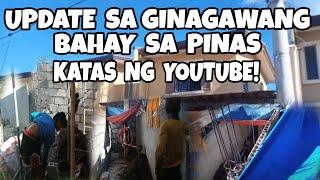 UPDATE SA GINAGAWANG BAHAY SA PINAS KATAS NG YOUTUBE!